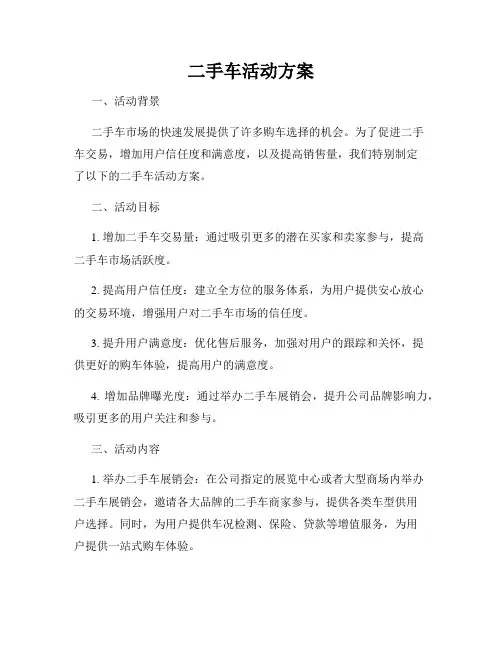 二手车活动方案

一、活动背景

二手车市场的快速发展提供了许多购车选择的机会。为了促进二手车交易，增加用户信任度和满意度，以及提高销售量，我们特别制定了以下的二手车活动方案。

二、活动目标

1. 增加二手车交易量：通过吸引更多的潜在买家和卖家参与，提高二手车市场活跃度。

2. 提高用户信任度：建立全方位的服务体系，为用户提供安心放心的交易环境，增强用户对二手车市场的信任度。

3. 提升用户满意度：优化售后服务，加强对用户的跟踪和关怀，提供更好的购车体验，提高用户的满意度。

4. 增加品牌曝光度：通过举办二手车展销会，提升公司品牌影响力，吸引更多的用户关注和参与。

三、活动内容

1. 举办二手车展销会：在公司指定的展览中心或者大型商场内举办二手车展销会，邀请各大品牌的二手车商家参与，提供各类车型供用户选择。同时，为用户提供车况检测、保险、贷款等增值服务，为用户提供一站式购车体验。